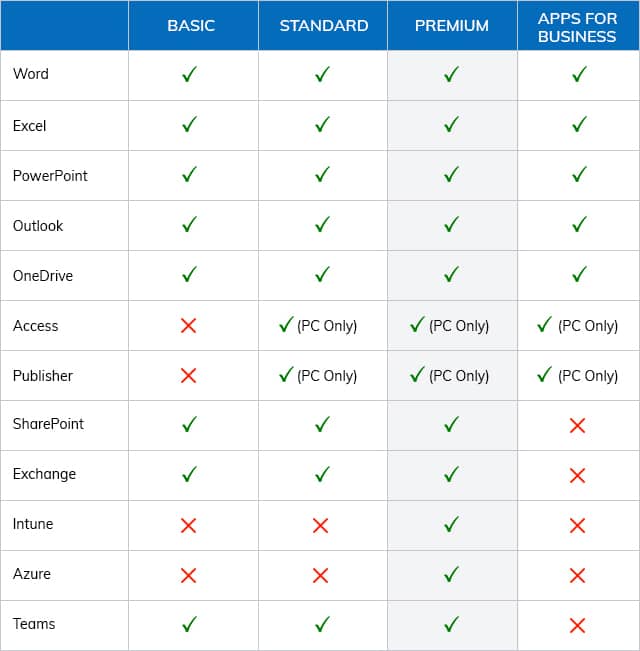 | | BASIC | STANDARD | PREMIUM | APPS FOR BUSINESS |
|---|---|---|---|---|
| Word | ✓ | ✓ | ✓ | ✓ |
| Excel | ✓ | ✓ | ✓ | ✓ |
| PowerPoint | ✓ | ✓ | ✓ | ✓ |
| Outlook | ✓ | ✓ | ✓ | ✓ |
| OneDrive | ✓ | ✓ | ✓ | ✓ |
| Access | ✗ | ✓ (PC Only) | ✓ (PC Only) | ✓ (PC Only) |
| Publisher | ✗ | ✓ (PC Only) | ✓ (PC Only) | ✓ (PC Only) |
| SharePoint | ✓ | ✓ | ✓ | ✗ |
| Exchange | ✓ | ✓ | ✓ | ✗ |
| Intune | ✗ | ✗ | ✓ | ✗ |
| Azure | ✗ | ✗ | ✓ | ✗ |
| Teams | ✓ | ✓ | ✓ | ✗ |